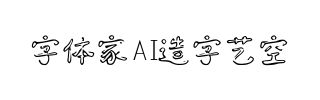 字体家AI造字艺空